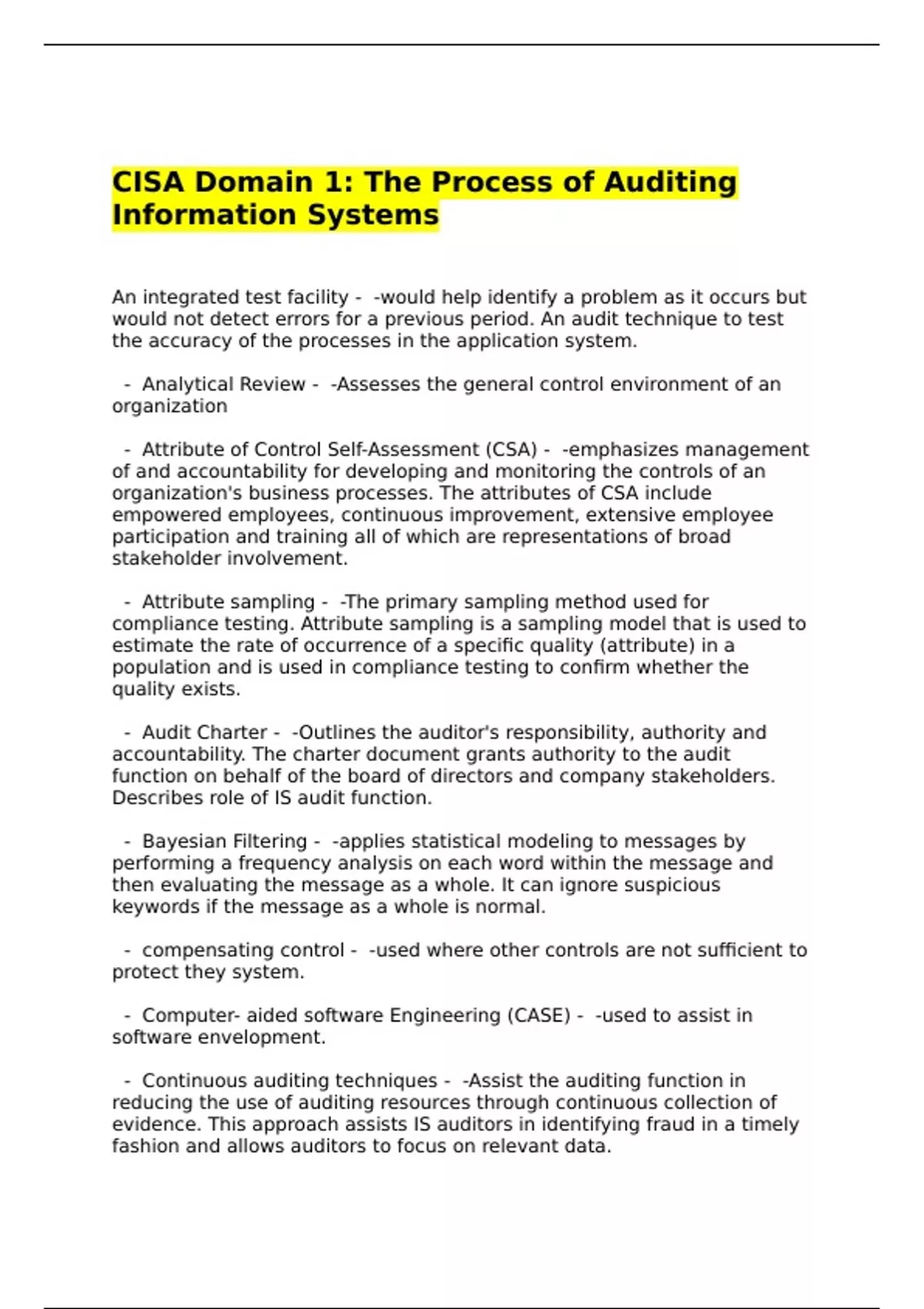 CISA Domain 1: The Process of Auditing Information Systems

An integrated test facility - -would help identify a problem as it occurs but would not detect errors for a previous period. An audit technique to test the accuracy of the processes in the application system.

- Analytical Review - -Assesses the general control environment of an organization

- Attribute of Control Self-Assessment (CSA) - -emphasizes management of and accountability for developing and monitoring the controls of an organization's business processes. The attributes of CSA include empowered employees, continuous improvement, extensive employee participation and training all of which are representations of broad stakeholder involvement.

- Attribute sampling - -The primary sampling method used for compliance testing. Attribute sampling is a sampling model that is used to estimate the rate of occurrence of a specific quality (attribute) in a population and is used in compliance testing to confirm whether the quality exists.

- Audit Charter - -Outlines the auditor's responsibility, authority and accountability. The charter document grants authority to the audit function on behalf of the board of directors and company stakeholders. Describes role of IS audit function.

- Bayesian Filtering - -applies statistical modeling to messages by performing a frequency analysis on each word within the message and then evaluating the message as a whole. It can ignore suspicious keywords if the message as a whole is normal.

- compensating control - -used where other controls are not sufficient to protect they system.

- Computer- aided software Engineering (CASE) - -used to assist in software envelopment.

- Continuous auditing techniques - -Assist the auditing function in reducing the use of auditing resources through continuous collection of evidence. This approach assists IS auditors in identifying fraud in a timely fashion and allows auditors to focus on relevant data.